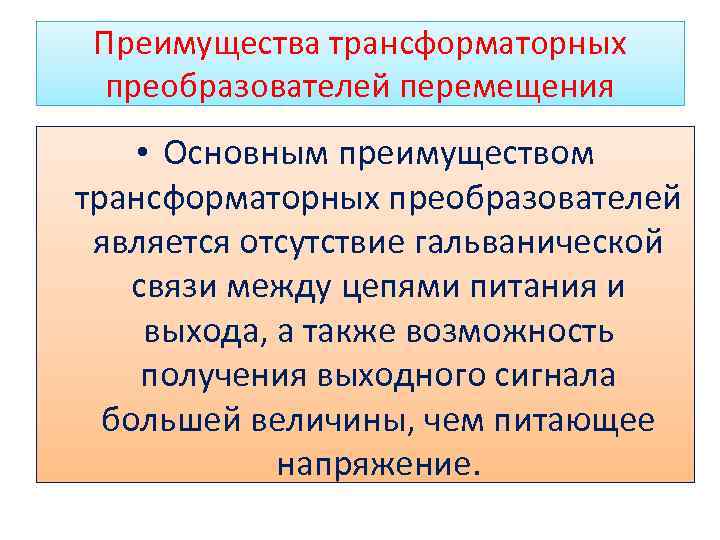 Преимущества трансформаторных преобразователей перемещения

• Основным преимуществом трансформаторных преобразователей является отсутствие гальванической связи между цепями питания и выхода, а также возможность получения выходного сигнала большей величины, чем питающее напряжение.